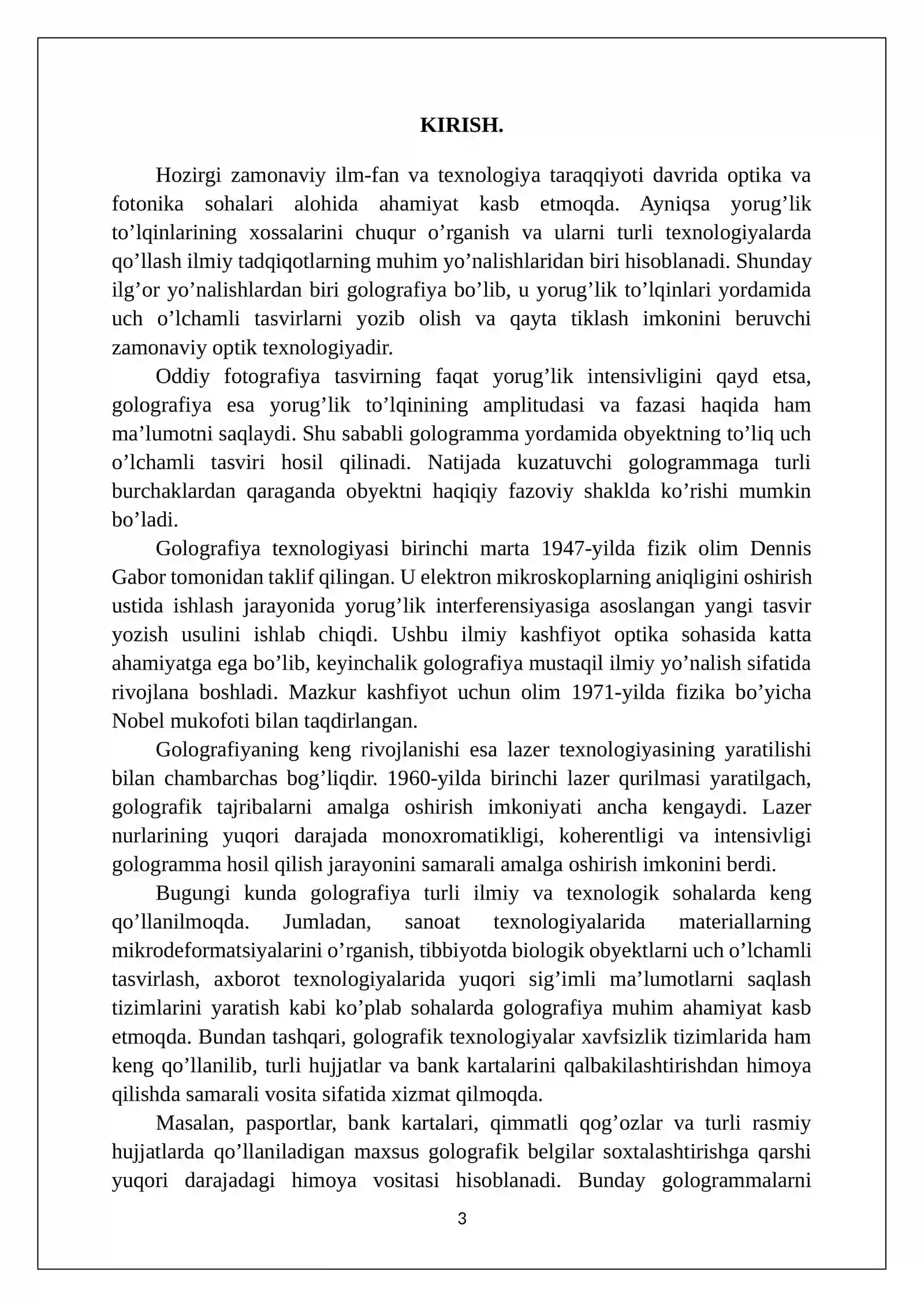 KIRISH.

Hozirgi zamonaviy ilm-fan va texnologiya taraqqiyoti davrida optika va fotonika sohalari alohida ahamiyat kasb etmoqda. Ayniqsa yorug'lik to'lqinlarining xossalarini chuqur o'rganish va ularni turli texnologiyalarda qo'llash ilmiy tadqiqotlarning muhim yo'nalishlaridan biri hisoblanadi. Shunday ilg'or yo'nalishlardan biri golografiya bo'lib, u yorug'lik to'lqinlari yordamida uch o'lchamli tasvirlarni yozib olish va qayta tiklash imkonini beruvchi zamonaviy optik texnologiyadir.

Oddiy fotografiya tasvirning faqat yorug'lik intensivligini qayd etsa, golografiya esa yorug'lik to'lqinining amplitudasi va fazasi haqida ham ma'lumotni saqlaydi. Shu sababli gologramma yordamida obyektning to'liq uch o'lchamli tasviri hosil qilinadi. Natijada kuzatuvchi gologrammaga turli burchaklardan qaraganda obyektni haqiqiy fazoviy shaklda ko'rishi mumkin bo'ladi.

Golografiya texnologiyasi birinchi marta 1947-yilda fizik olim Dennis Gabor tomonidan taklif qilingan. U elektron mikroskoplarning aniqligini oshirish ustida ishlash jarayonida yorug'lik interferensiyasiga asoslangan yangi tasvir yozish usulini ishlab chiqdi. Ushbu ilmiy kashfiyot optika sohasida katta ahamiyatga ega bo'lib, keyinchalik golografiya mustaqil ilmiy yo'nalish sifatida rivojlana boshladi. Mazkur kashfiyot uchun olim 1971-yilda fizika bo'yicha Nobel mukofoti bilan taqdirlangan.

Golografiyaning keng rivojlanishi esa lazer texnologiyasining yaratilishi bilan chambarchas bog'liqdir. 1960-yilda birinchi lazer qurilmasi yaratilgach, golografik tajribalarni amalga oshirish imkoniyati ancha kengaydi. Lazer nurlarining yuqori darajada monoxromatikligi, koherentligi va intensivligi gologramma hosil qilish jarayonini samarali amalga oshirish imkonini berdi.

Bugungi kunda golografiya turli ilmiy va texnologik sohalarda keng qo'llanilmoqda. Jumladan, sanoat texnologiyalarida materiallarning mikrodeformatsiyalarini o'rganish, tibbiyotda biologik obyektlarni uch o'lchamli tasvirlash, axborot texnologiyalarida yuqori sig'imli ma'lumotlarni saqlash tizimlarini yaratish kabi ko'plab sohalarda golografiya muhim ahamiyat kasb etmoqda. Bundan tashqari, golografik texnologiyalar xavfsizlik tizimlarida ham keng qo'llanilib, turli hujjatlar va bank kartalarini qalbakilashtirishdan himoya qilishda samarali vosita sifatida xizmat qilmoqda.

Masalan, pasportlar, bank kartalari, qimmatli qog'ozlar va turli rasmiy hujjatlarda qo'llaniladigan maxsus golografik belgilar soxtalashtirishga qarshi yuqori darajadagi himoya vositasi hisoblanadi. Bunday gologrammalarni

3